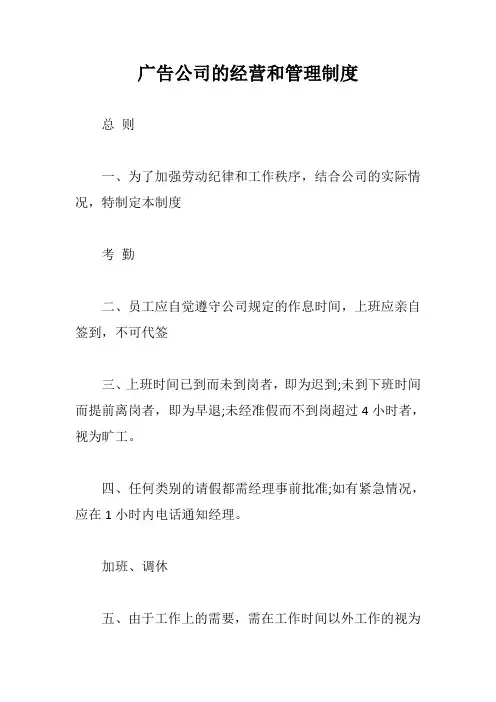 广告公司的经营和管理制度

总 则

一、为了加强劳动纪律和工作秩序，结合公司的实际情况，特制定本制度

考 勤

二、员工应自觉遵守公司规定的作息时间，上班应亲自签到，不可代签

三、上班时间已到而未到岗者，即为迟到;未到下班时间而提前离岗者，即为早退;未经准假而不到岗超过 4 小时者，视为旷工。

四、任何类别的请假都需经理事前批准;如有紧急情况，应在 1 小时内电话通知经理。

加班、调休

五、由于工作上的需要，需在工作时间以外工作的视为